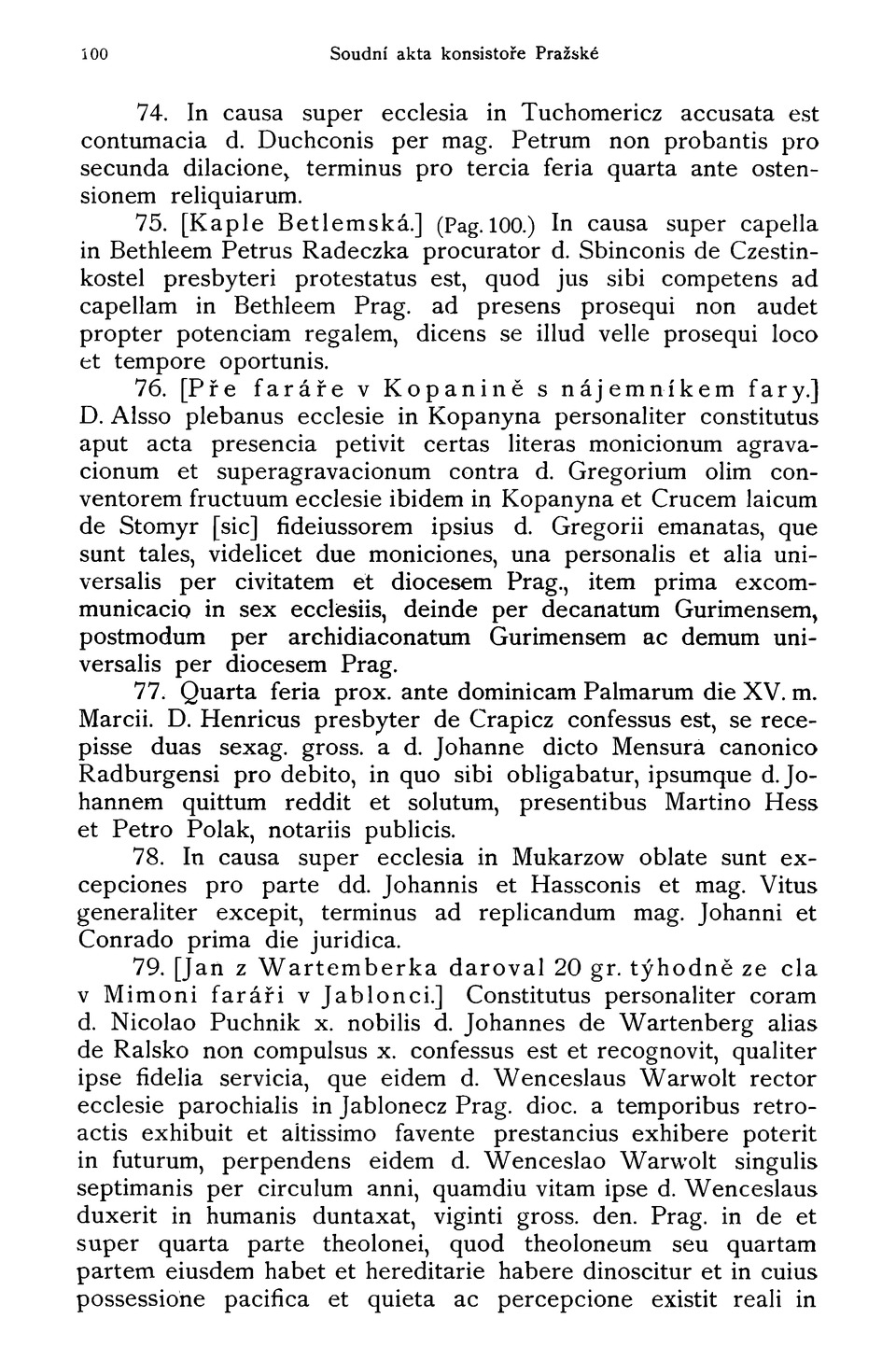 100 Soudní akta konsistoře Pražské

74. In causa super ecclesia in Tuchomericz accusata est contumacia d. Duchconis per mag. Petrum non probantis pro secunda dilacione, terminus pro tercia feria quarta ante ostensionem reliquiarum.

75. [Kaple Betlemská.] (Pag. 100.) In causa super capella in Bethleem Petrus Radeczka procurator d. Sbinconis de Czestinkostel presbyteri protestatus est, quod jus sibi competens ad capellam in Bethleem Prag. ad presens prosequi non audet propter potenciam regalem, dicens se illud velle prosequi loco et tempore oportunis.

76. [Pře faráře v Kopanině s nájemníkem fary.] D. Alsso plebanus ecclesie in Kopanyna personaliter constitutus aput acta presencia petivit certas literas monicionum agravacionum et superagravacionum contra d. Gregorium olim conventorem fructuum ecclesie ibidem in Kopanyna et Crucem laicum de Stomyr [sic] fideiussorem ipsius d. Gregorii emanatas, que sunt tales, videlicet due moniciones, una personalis et alia universalis per civitatem et diocesem Prag., item prima excommunicacio in sex ecclesiis, deinde per decanatum Gurimensem, postmodum per archidiaconatum Gurimensem ac demum universalis per diocesem Prag.

77. Quarta feria prox. ante dominicam Palmarum die XV. m. Marcii. D. Henricus presbyter de Crapicz confessus est, se recepisse duas sexag. gross. a d. Johanne dicto Mensura canonico Radburgensi pro debito, in quo sibi obligabatur, ipsumque d. Johannem quittum reddit et solutum, presentibus Martino Hess et Petro Polak, notariis publicis.

78. In causa super ecclesia in Mukarzow oblate sunt excepciones pro parte dd. Johannis et Hassconis et mag. Vitus generaliter excepit, terminus ad replicandum mag. Johanni et Conrado prima die juridica.

79. [Jan z Wartemberka daroval 20 gr. týhodně ze cla v Mimoni faráři v Jablonci.] Constitutus personaliter coram d. Nicolao Puchnik x. nobilis d. Johannes de Wartenberg alias de Ralsko non compulsus x. confessus est et recognovit, qualiter ipse fidelia servicia, que eidem d. Wenceslaus Warwolt rector ecclesie parochialis in Jablonecz Prag. dioc. a temporibus retroactis exhibuit et altissimo favente prestancius exhibere poterit in futurum, perpendens eidem d. Wenceslao Warwolt singulis septimanis per circulum anni, quamdiu vitam ipse d. Wenceslaus duxerit in humanis duntaxat, viginti gross. den. Prag. in de et super quarta parte theolonei, quod theoloneum seu quartam partem eiusdem habet et hereditarie habere dinoscitur et in cuius possessione pacifica et quieta ac percepcione existit reali in